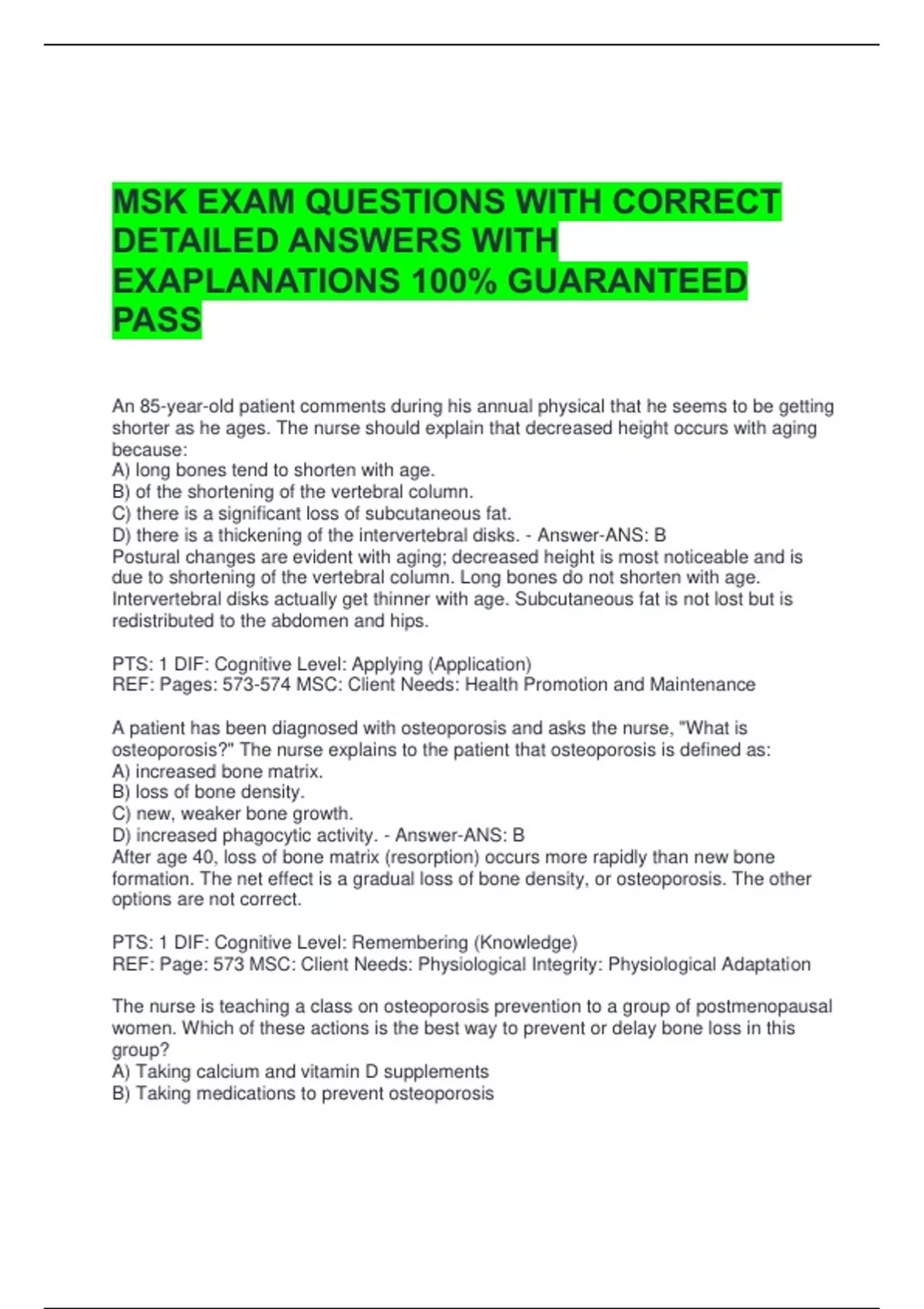 MSK EXAM QUESTIONS WITH CORRECT DETAILED ANSWERS WITH EXAPLANATIONS 100% GUARANTEED PASS

An 85-year-old patient comments during his annual physical that he seems to be getting shorter as he ages. The nurse should explain that decreased height occurs with aging because:
A) long bones tend to shorten with age.
B) of the shortening of the vertebral column.
C) there is a significant loss of subcutaneous fat.
D) there is a thickening of the intervertebral disks. - Answer-ANS: B
Postural changes are evident with aging; decreased height is most noticeable and is due to shortening of the vertebral column. Long bones do not shorten with age. Intervertebral disks actually get thinner with age. Subcutaneous fat is not lost but is redistributed to the abdomen and hips.

PTS: 1 DIF: Cognitive Level: Applying (Application)
REF: Pages: 573-574 MSC: Client Needs: Health Promotion and Maintenance

A patient has been diagnosed with osteoporosis and asks the nurse, "What is osteoporosis?" The nurse explains to the patient that osteoporosis is defined as:
A) increased bone matrix.
B) loss of bone density.
C) new, weaker bone growth.
D) increased phagocytic activity. - Answer-ANS: B
After age 40, loss of bone matrix (resorption) occurs more rapidly than new bone formation. The net effect is a gradual loss of bone density, or osteoporosis. The other options are not correct.

PTS: 1 DIF: Cognitive Level: Remembering (Knowledge)
REF: Page: 573 MSC: Client Needs: Physiological Integrity: Physiological Adaptation

The nurse is teaching a class on osteoporosis prevention to a group of postmenopausal women. Which of these actions is the best way to prevent or delay bone loss in this group?
A) Taking calcium and vitamin D supplements
B) Taking medications to prevent osteoporosis